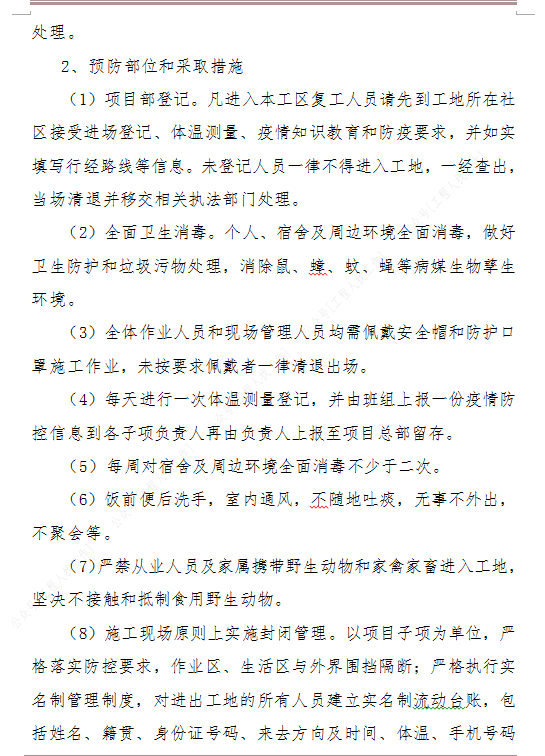 处理。

2、预防部位和采取措施

（1）项目部登记。凡进入本工区复工人员请先到工地所在社区接受进场登记、体温测量、疫情知识教育和防疫要求，并如实填写行经路线等信息。未登记人员一律不得进入工地，一经查出，当场清退并移交相关执法部门处理。

（2）全面卫生消毒。个人、宿舍及周边环境全面消毒，做好卫生防护和垃圾污物处理，消除鼠、蟑、蚊、蝇等病媒生物孳生环境。

（3）全体作业人员和现场管理人员均需佩戴安全帽和防护口罩施工作业，未按要求佩戴者一律清退出场。

（4）每天进行一次体温测量登记，并由班组上报一份疫情防控信息到各子项负责人再由负责人上报至项目总部留存。

（5）每周对宿舍及周边环境全面消毒不少于二次。

（6）饭前便后洗手，室内通风，不随地吐痰，无事不外出，不聚会等。

（7）严禁从业人员及家属携带野生动物和家禽家畜进入工地，坚决不接触和抵制食用野生动物。

（8）施工现场原则上实施封闭管理。以项目子项为单位，严格落实防控要求，作业区、生活区与外界围挡隔断；严格执行实名制管理制度，对进出工地的所有人员建立实名制流动台账，包括姓名、籍贯、身份证号码、来去方向及时间、体温、手机号码